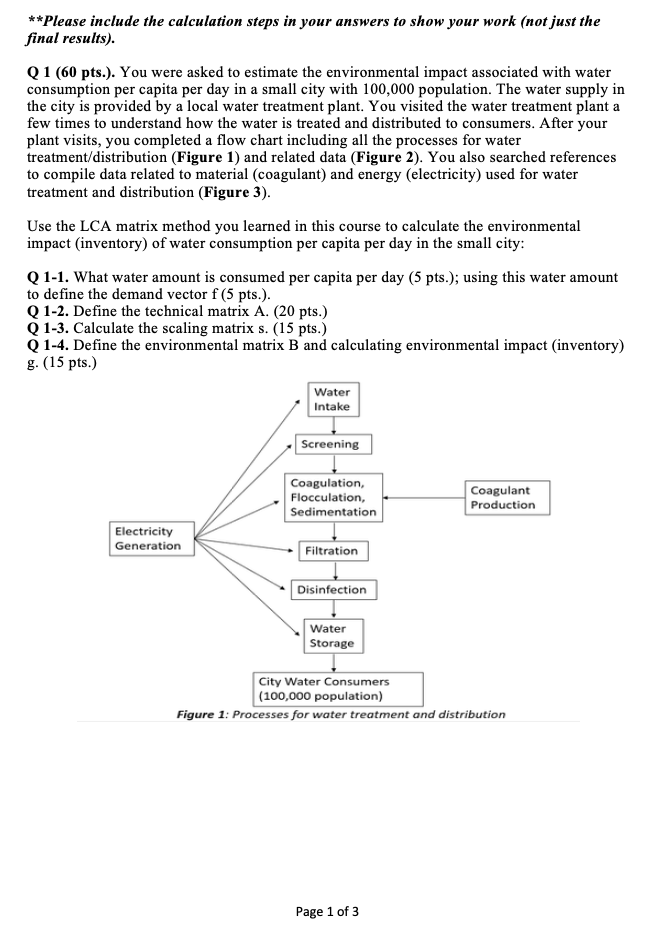 **Please include the calculation steps in your answers to show your work (not just the final results).

Q 1 (60 pts.). You were asked to estimate the environmental impact associated with water consumption per capita per day in a small city with 100,000 population. The water supply in the city is provided by a local water treatment plant. You visited the water treatment plant a few times to understand how the water is treated and distributed to consumers. After your plant visits, you completed a flow chart including all the processes for water treatment/distribution (Figure 1) and related data (Figure 2). You also searched references to compile data related to material (coagulant) and energy (electricity) used for water treatment and distribution (Figure 3).

Use the LCA matrix method you learned in this course to calculate the environmental impact (inventory) of water consumption per capita per day in the small city:

Q 1-1. What water amount is consumed per capita per day (5 pts.); using this water amount to define the demand vector f (5 pts.).
Q 1-2. Define the technical matrix A. (20 pts.)
Q 1-3. Calculate the scaling matrix s. (15 pts.)
Q 1-4. Define the environmental matrix B and calculating environmental impact (inventory) g. (15 pts.)

Water Intake
Screening
Coagulation, Flocculation, Sedimentation
Coagulant Production
Electricity Generation
Filtration
Disinfection
Water Storage
City Water Consumers (100,000 population)

Figure 1: Processes for water treatment and distribution

Page 1 of 3